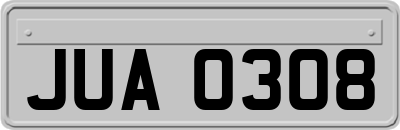 JUA 0308